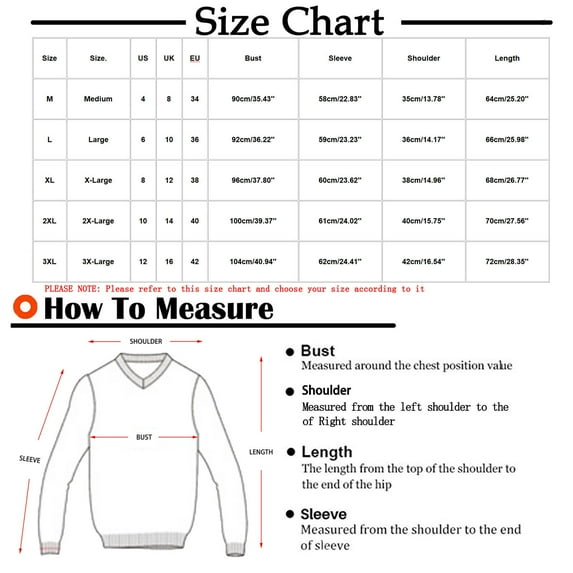 Size Chart

| Size | Size. | US | UK | EU | Bust | Sleeve | Shoulder | Length |
|---|---|---|---|---|---|---|---|---|
| M | Medium | 4 | 8 | 34 | 90cm/35.43'' | 58cm/22.83'' | 35cm/13.78'' | 64cm/25.20'' |
| L | Large | 6 | 10 | 36 | 92cm/36.22'' | 59cm/23.23'' | 36cm/14.17'' | 66cm/25.98'' |
| XL | X-Large | 8 | 12 | 38 | 96cm/37.80'' | 60cm/23.62'' | 38cm/14.96'' | 68cm/26.77'' |
| 2XL | 2X-Large | 10 | 14 | 40 | 100cm/39.37'' | 61cm/24.02'' | 40cm/15.75'' | 70cm/27.56'' |
| 3XL | 3X-Large | 12 | 16 | 42 | 104cm/40.94'' | 62cm/24.41'' | 42cm/16.54'' | 72cm/28.35'' |

PLEASE NOTE: Please refer to this size chart and choose your size according to it

How To Measure

SHOULDER

BUST

SLEEVE

LENGTH

Bust
Measured around the chest position value

Shoulder
Measured from the left shoulder to the of Right shoulder

Length
The length from the top of the shoulder to the end of the hip

Sleeve
Measured from the shoulder to the end of sleeve